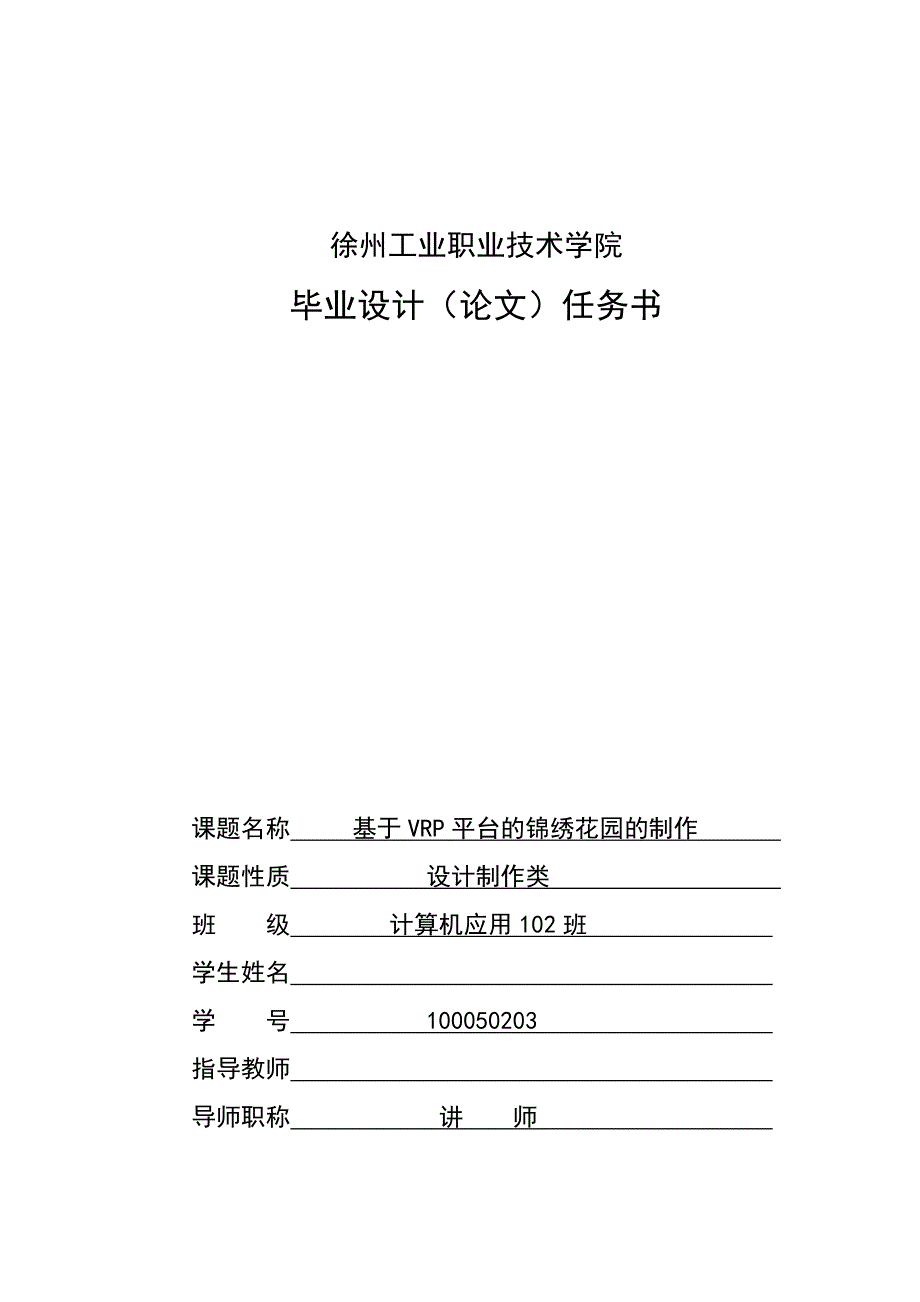 徐州工业职业技术学院

毕业设计（论文）任务书

课题名称 基于VRP平台的锦绣花园的制作

课题性质 设计制作类

班　　级 计算机应用102班

学生姓名

学　　号 100050203

指导教师

导师职称 讲　师